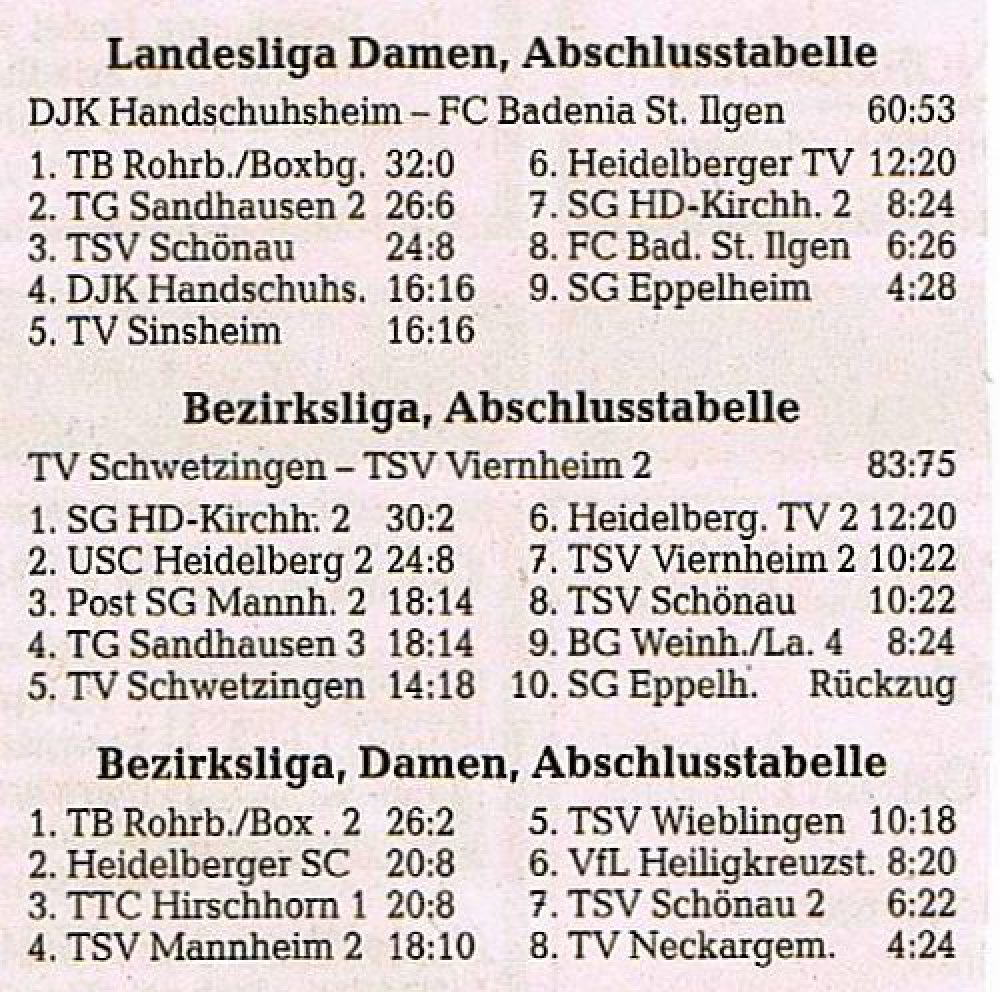 Landesliga Damen, Abschlusstabelle

DJK Handschuhsheim – FC Badenia St. Ilgen 60:53

1. TB Rohrb./Boxbg. 32:0
2. TG Sandhausen 2 26:6
3. TSV Schönau 24:8
4. DJK Handschuhs. 16:16
5. TV Sinsheim 16:16

6. Heidelberger TV 12:20
7. SG HD-Kirchh. 2 8:24
8. FC Bad. St. Ilgen 6:26
9. SG Eppelheim 4:28

Bezirksliga, Abschlusstabelle

TV Schwetzingen – TSV Viernheim 2 83:75

1. SG HD-Kirchh. 2 30:2
2. USC Heidelberg 2 24:8
3. Post SG Mannh. 2 18:14
4. TG Sandhausen 3 18:14
5. TV Schwetzingen 14:18

6. Heidelberg. TV 2 12:20
7. TSV Viernheim 2 10:22
8. TSV Schönau 10:22
9. BG Weinh./La. 4 8:24
10. SG Eppelh. Rückzug

Bezirksliga, Damen, Abschlusstabelle

1. TB Rohrb./Box . 2 26:2
2. Heidelberger SC 20:8
3. TTC Hirschhorn 1 20:8
4. TSV Mannheim 2 18:10

5. TSV Wieblingen 10:18
6. VfL Heiligkreuzst. 8:20
7. TSV Schönau 2 6:22
8. TV Neckargem. 4:24